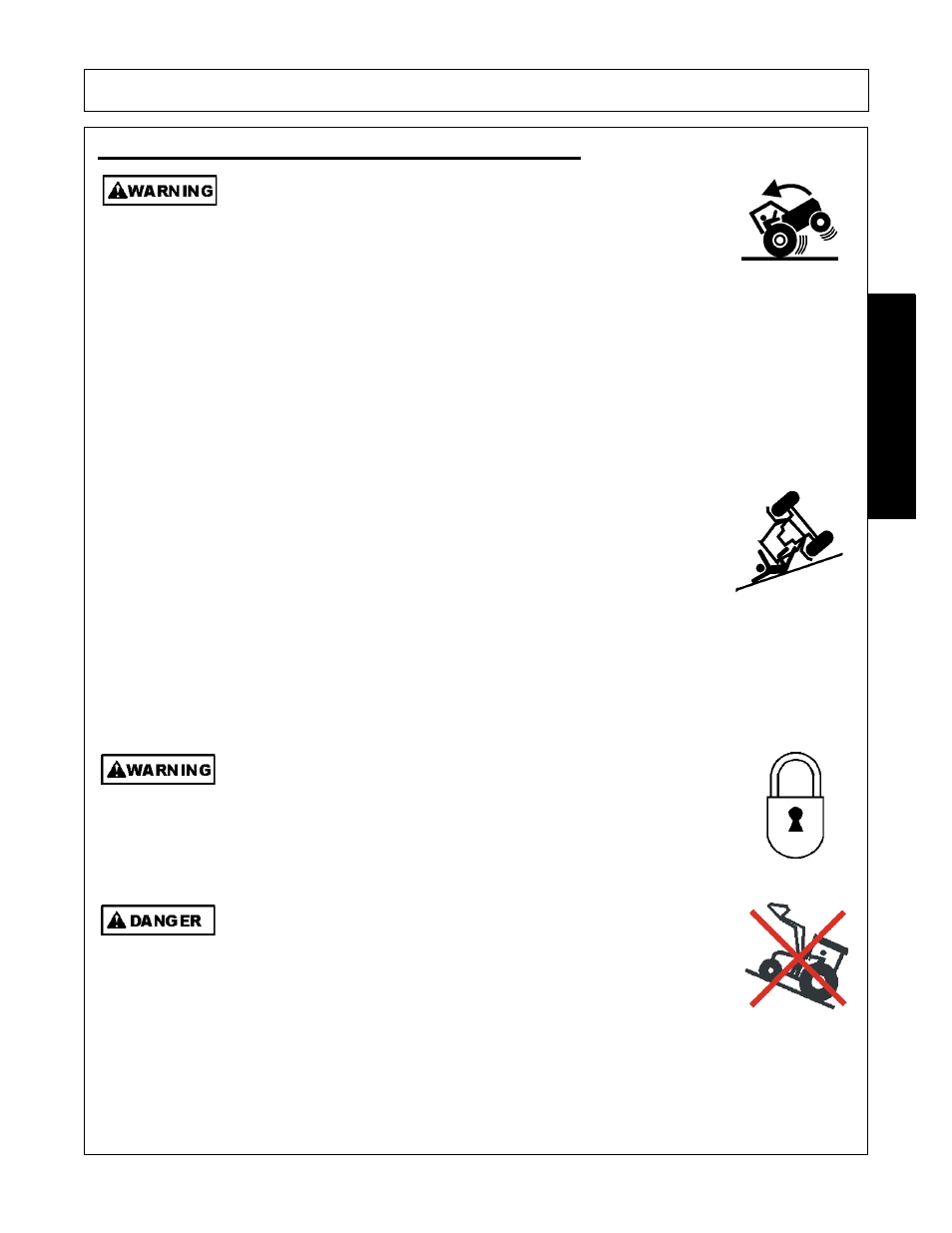 WARNING

WARNING

DANGER